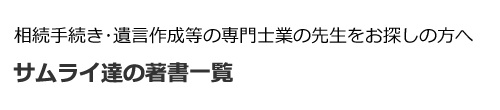 相続手続き･遺言作成等の専門士業の先生をお探しの方へ

サムライ達の著書一覧